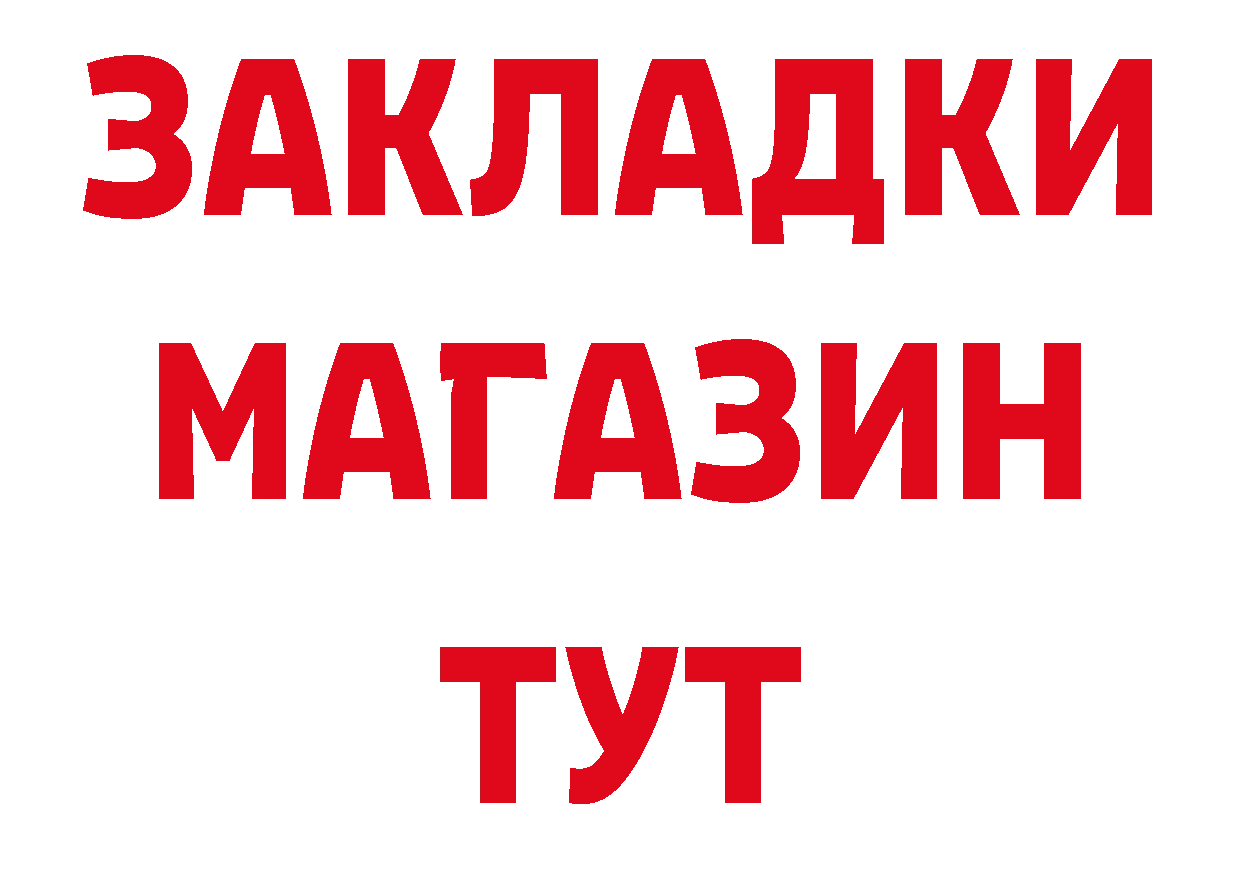 ЗАКЛАДКИ
МАГАЗИН
ТУТ